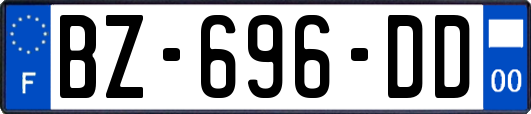 F

BZ-696-DD

00